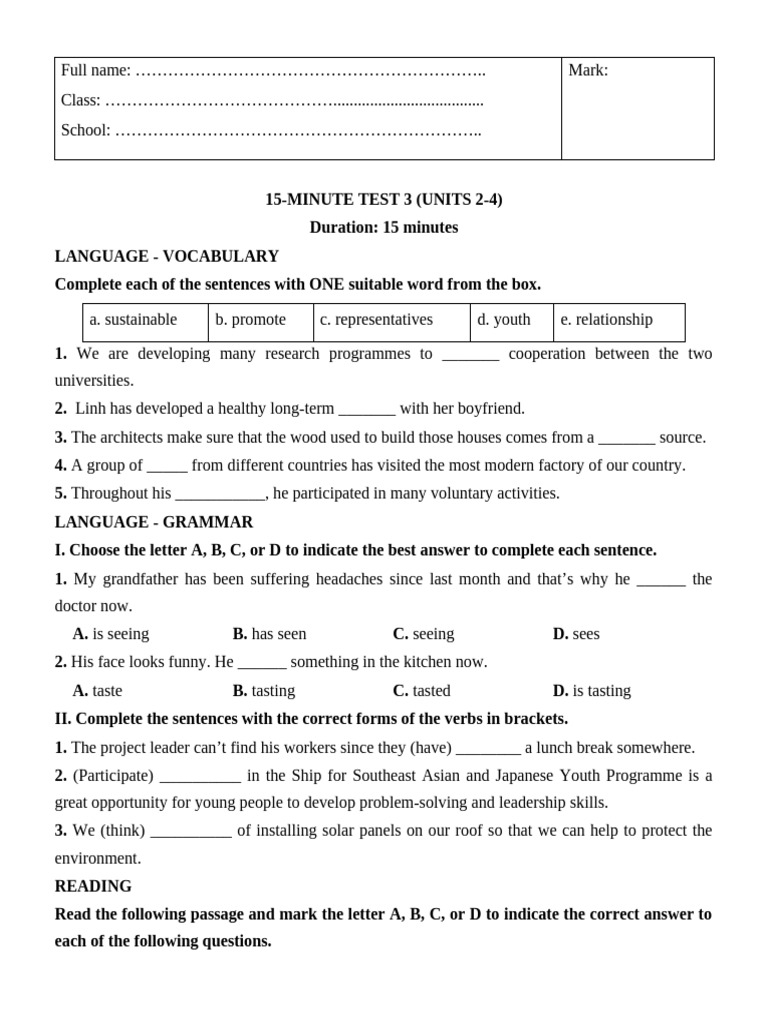 | Full name: ……………………………………………………….. Class: ……………………………………..................................... School: ………………………………………………………….. | Mark: |
|---|---|

15-MINUTE TEST 3 (UNITS 2-4)

Duration: 15 minutes

LANGUAGE - VOCABULARY

Complete each of the sentences with ONE suitable word from the box.

| a. sustainable | b. promote | c. representatives | d. youth | e. relationship |
|---|---|---|---|---|

1. We are developing many research programmes to _______ cooperation between the two universities.

2. Linh has developed a healthy long-term _______ with her boyfriend.

3. The architects make sure that the wood used to build those houses comes from a _______ source.

4. A group of _____ from different countries has visited the most modern factory of our country.

5. Throughout his ___________, he participated in many voluntary activities.

LANGUAGE - GRAMMAR

I. Choose the letter A, B, C, or D to indicate the best answer to complete each sentence.

1. My grandfather has been suffering headaches since last month and that's why he ______ the doctor now.

A. is seeing B. has seen C. seeing D. sees

2. His face looks funny. He ______ something in the kitchen now.

A. taste B. tasting C. tasted D. is tasting

II. Complete the sentences with the correct forms of the verbs in brackets.

1. The project leader can't find his workers since they (have) ________ a lunch break somewhere.

2. (Participate) __________ in the Ship for Southeast Asian and Japanese Youth Programme is a great opportunity for young people to develop problem-solving and leadership skills.

3. We (think) __________ of installing solar panels on our roof so that we can help to protect the environment.

READING

Read the following passage and mark the letter A, B, C, or D to indicate the correct answer to each of the following questions.